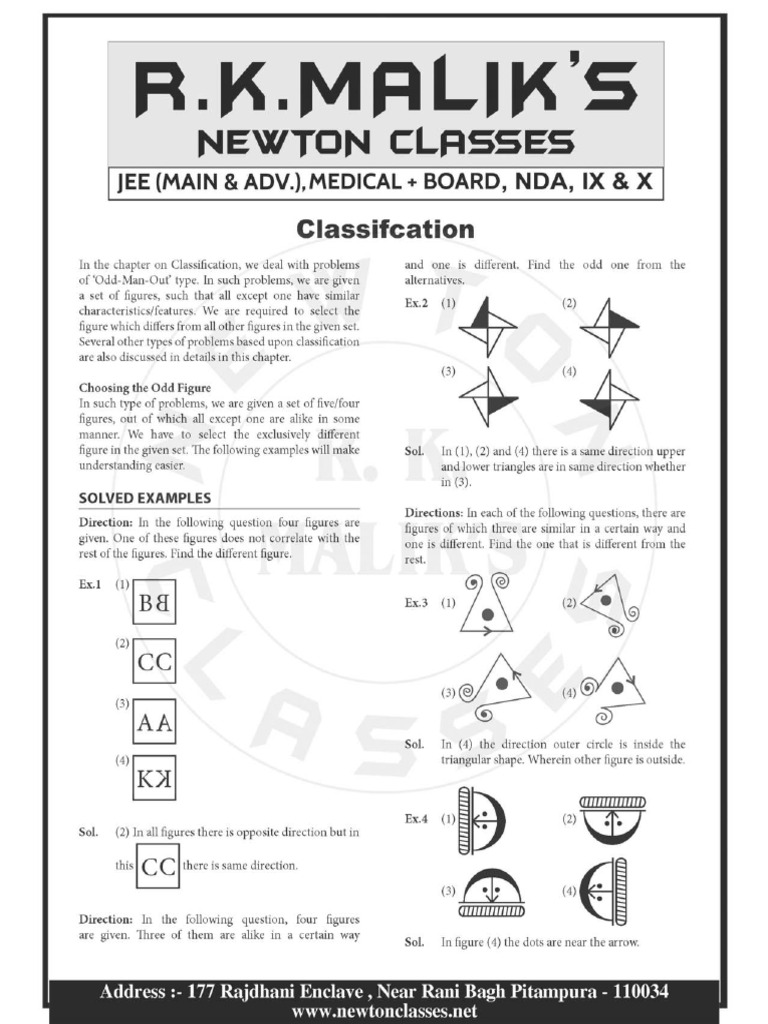 R.K.MALIK'S
NEWTON CLASSES
JEE (MAIN & ADV.), MEDICAL + BOARD, NDA, IX & X

Classifcation

In the chapter on Classification, we deal with problems of 'Odd-Man-Out' type. In such problems, we are given a set of figures, such that all except one have similar characteristics/features. We are required to select the figure which differs from all other figures in the given set. Several other types of problems based upon classification are also discussed in details in this chapter.

Choosing the Odd Figure
In such type of problems, we are given a set of five/four figures, out of which all except one are alike in some manner. We have to select the exclusively different figure in the given set. The following examples will make understanding easier.

SOLVED EXAMPLES

Direction: In the following question four figures are given. One of these figures does not correlate with the rest of the figures. Find the different figure.

Ex.1 (1) BB
(2) CC
(3) AA
(4) KK

Sol. (2) In all figures there is opposite direction but in this CC there is same direction.

Direction: In the following question, four figures are given. Three of them are alike in a certain way and one is different. Find the odd one from the alternatives.

Ex.2 (1) (2)
(3) (4)

Sol. In (1), (2) and (4) there is a same direction upper and lower triangles are in same direction whether in (3).

Directions: In each of the following questions, there are figures of which three are similar in a certain way and one is different. Find the one that is different from the rest.

Ex.3 (1) (2)
(3) (4)

Sol. In (4) the direction outer circle is inside the triangular shape. Wherein other figure is outside.

Ex.4 (1) (2)
(3) (4)

Sol. In figure (4) the dots are near the arrow.

Address :- 177 Rajdhani Enclave , Near Rani Bagh Pitampura - 110034
www.newtonclasses.net